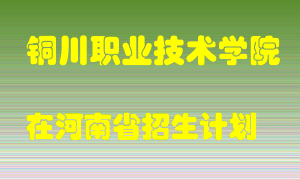 铜川职业技术学院

在河南省招生计划